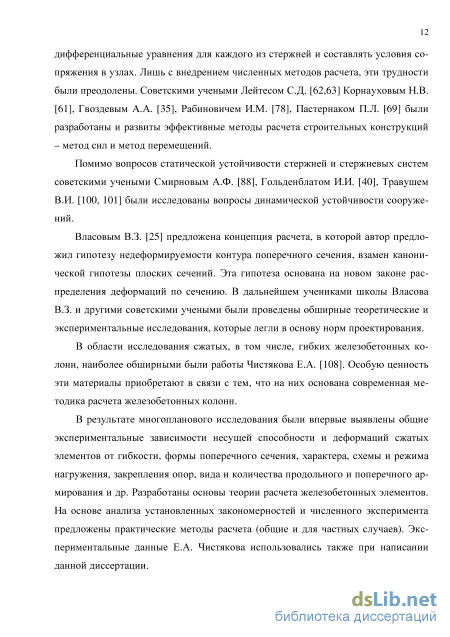 12

дифференциальные уравнения для каждого из стержней и составлять условия сопряжения в узлах. Лишь с внедрением численных методов расчета, эти трудности были преодолены. Советскими учеными Лейтесом С.Д. [62,63] Корнауховым Н.В. [61], Гвоздевым А.А. [35], Рабиновичем И.М. [78], Пастернаком П.Л. [69] были разработаны и развиты эффективные методы расчета строительных конструкций – метод сил и метод перемещений.

Помимо вопросов статической устойчивости стержней и стержневых систем советскими учеными Смирновым А.Ф. [88], Гольденблатом И.И. [40], Травушем В.И. [100, 101] были исследованы вопросы динамической устойчивости сооружений.

Власовым В.З. [25] предложена концепция расчета, в которой автор предложил гипотезу недеформируемости контура поперечного сечения, взамен канонической гипотезы плоских сечений. Эта гипотеза основана на новом законе распределения деформаций по сечению. В дальнейшем учениками школы Власова В.З. и другими советскими учеными были проведены обширные теоретические и экспериментальные исследования, которые легли в основу норм проектирования.

В области исследования сжатых, в том числе, гибких железобетонных колонн, наиболее обширными были работы Чистякова Е.А. [108]. Особую ценность эти материалы приобретают в связи с тем, что на них основана современная методика расчета железобетонных колонн.

В результате многопланового исследования были впервые выявлены общие экспериментальные зависимости несущей способности и деформаций сжатых элементов от гибкости, формы поперечного сечения, характера, схемы и режима нагружения, закрепления опор, вида и количества продольного и поперечного армирования и др. Разработаны основы теории расчета железобетонных элементов. На основе анализа установленных закономерностей и численного эксперимента предложены практические методы расчета (общие и для частных случаев). Экспериментальные данные Е.А. Чистякова использовались также при написании данной диссертации.

dsLib.net
библиотека диссертаций